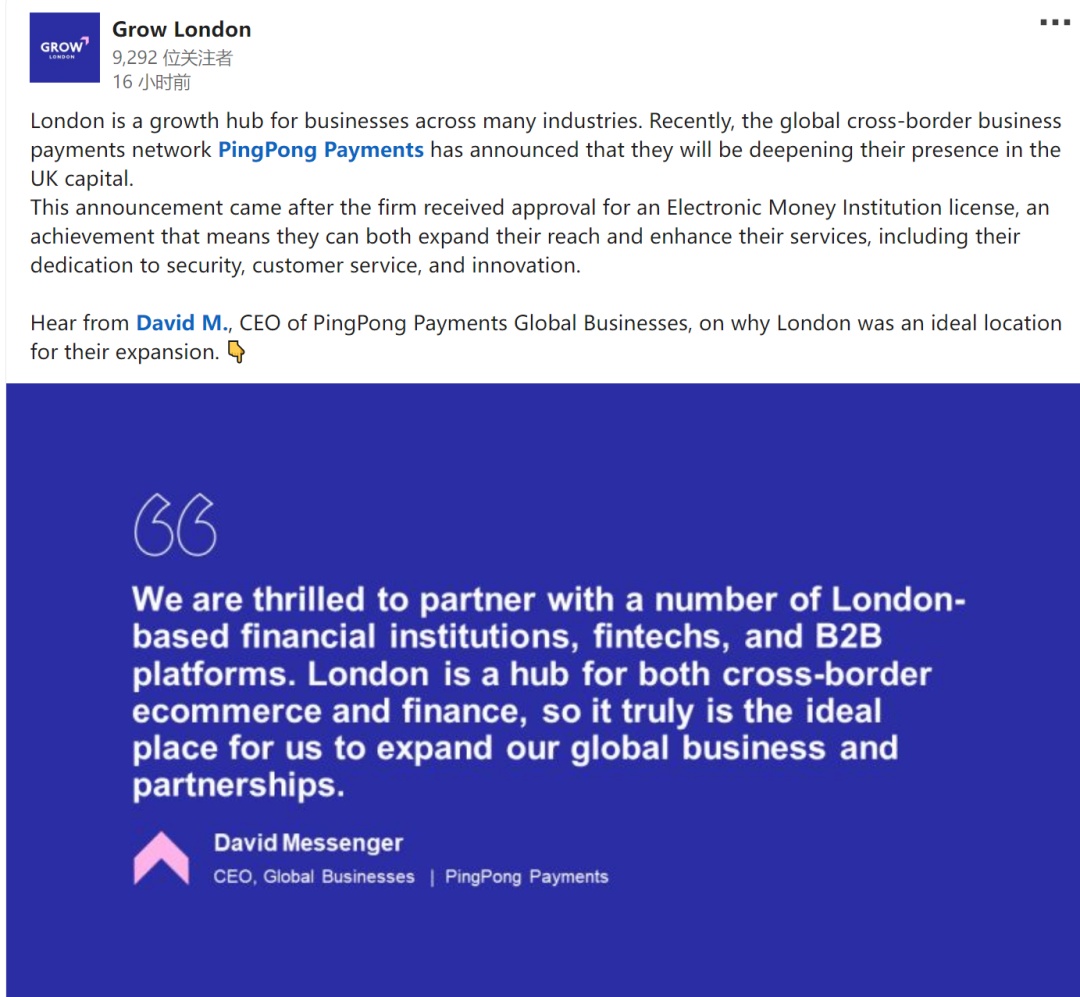 GROW LONDON

Grow London
9,292 位关注者
16 小时前

...

London is a growth hub for businesses across many industries. Recently, the global cross-border business payments network PingPong Payments has announced that they will be deepening their presence in the UK capital.
This announcement came after the firm received approval for an Electronic Money Institution license, an achievement that means they can both expand their reach and enhance their services, including their dedication to security, customer service, and innovation.

Hear from David M., CEO of PingPong Payments Global Businesses, on why London was an ideal location for their expansion. 👇

We are thrilled to partner with a number of London-based financial institutions, fintechs, and B2B platforms. London is a hub for both cross-border ecommerce and finance, so it truly is the ideal place for us to expand our global business and partnerships.

David Messenger
CEO, Global Businesses | PingPong Payments